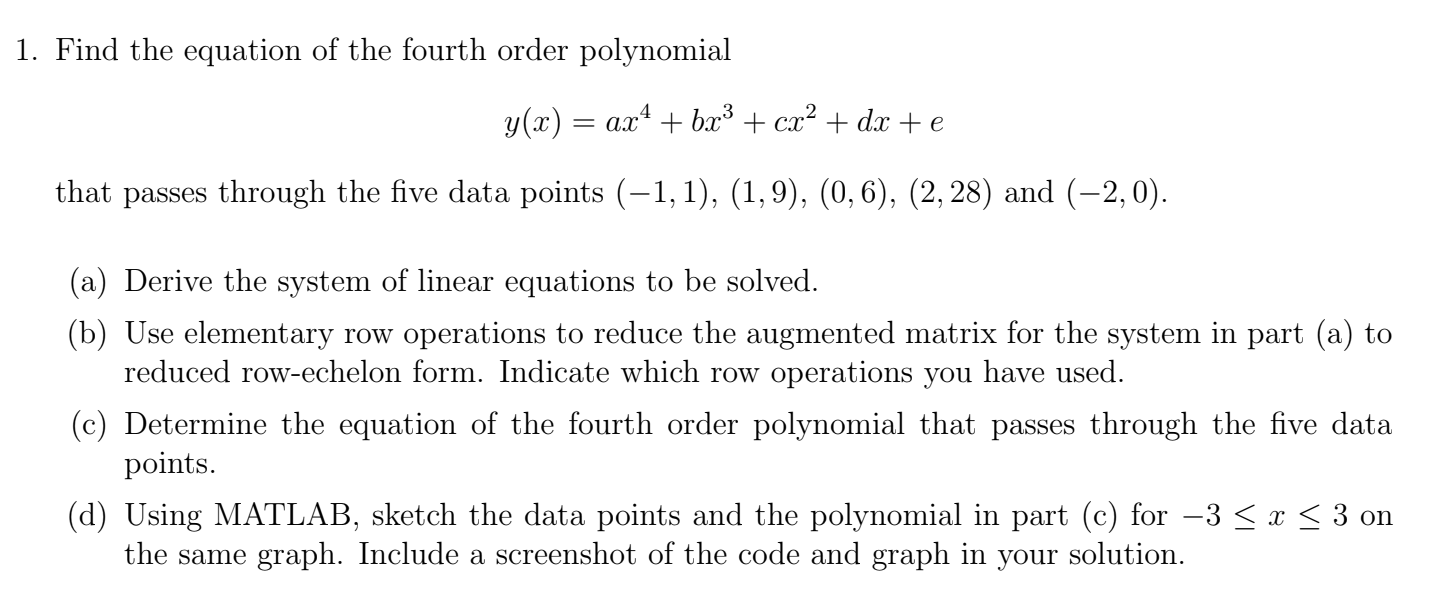 1. Find the equation of the fourth order polynomial

$y(x) = ax^4 + bx^3 + cx^2 + dx + e$

that passes through the five data points $(-1, 1)$, $(1, 9)$, $(0, 6)$, $(2, 28)$ and $(-2, 0)$.

(a) Derive the system of linear equations to be solved.

(b) Use elementary row operations to reduce the augmented matrix for the system in part (a) to reduced row-echelon form. Indicate which row operations you have used.

(c) Determine the equation of the fourth order polynomial that passes through the five data points.

(d) Using MATLAB, sketch the data points and the polynomial in part (c) for $-3 \leq x \leq 3$ on the same graph. Include a screenshot of the code and graph in your solution.